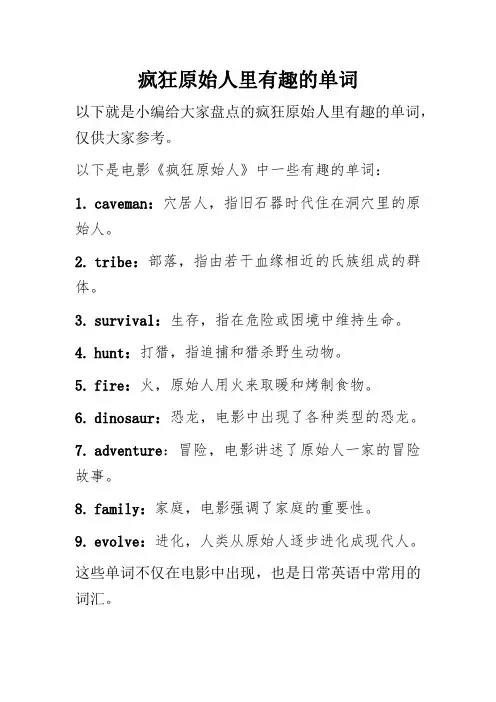 疯狂原始人里有趣的单词

以下就是小编给大家盘点的疯狂原始人里有趣的单词，仅供大家参考。

以下是电影《疯狂原始人》中一些有趣的单词：

1. caveman：穴居人，指旧石器时代住在洞穴里的原始人。

2. tribe：部落，指由若干血缘相近的氏族组成的群体。

3. survival：生存，指在危险或困境中维持生命。

4. hunt：打猎，指追捕和猎杀野生动物。

5. fire：火，原始人用火来取暖和烤制食物。

6. dinosaur：恐龙，电影中出现了各种类型的恐龙。

7. adventure：冒险，电影讲述了原始人一家的冒险故事。

8. family：家庭，电影强调了家庭的重要性。

9. evolve：进化，人类从原始人逐步进化成现代人。

这些单词不仅在电影中出现，也是日常英语中常用的词汇。